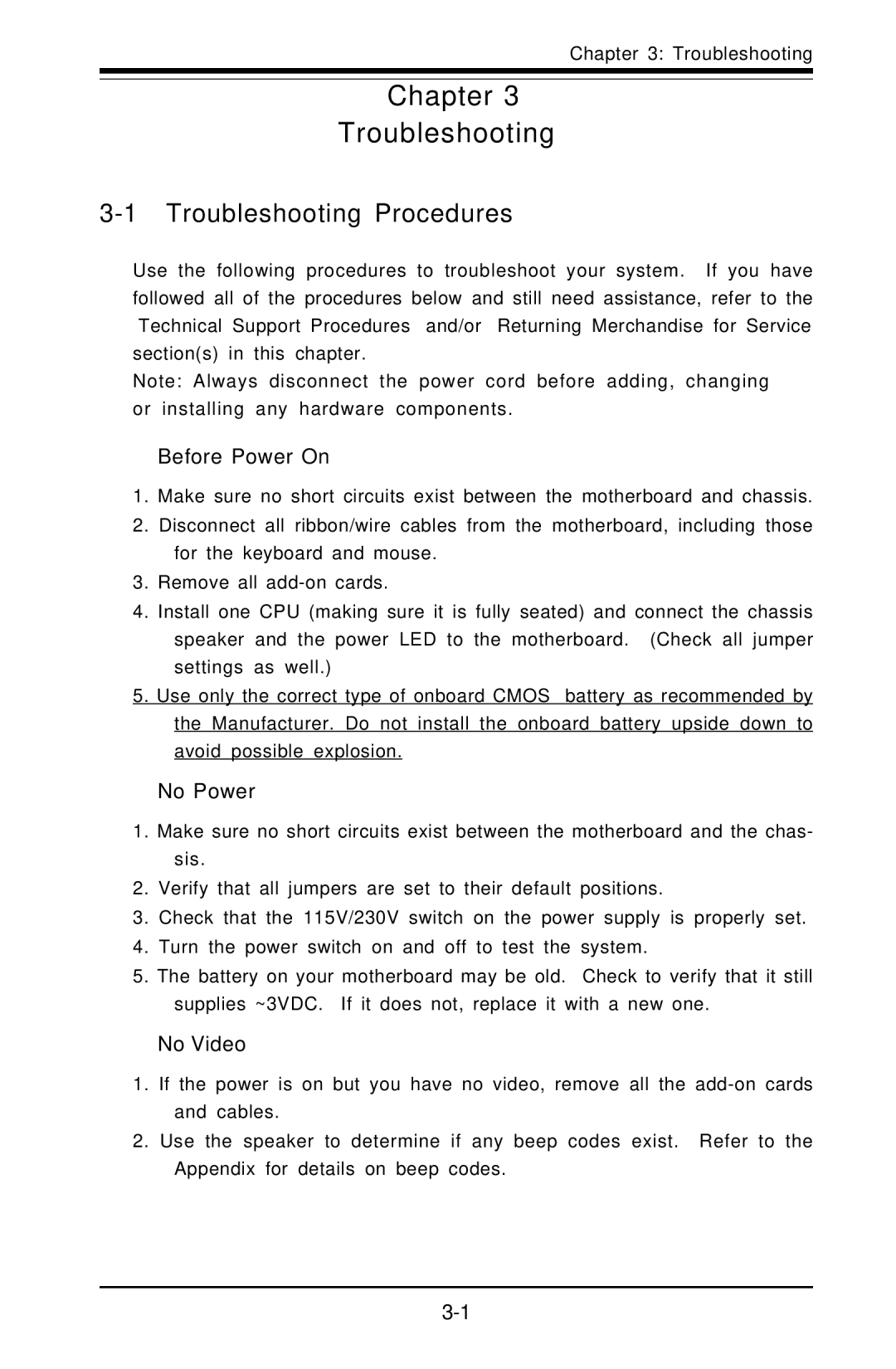 Chapter 3: Troubleshooting

Chapter 3
Troubleshooting

3-1 Troubleshooting Procedures

Use the following procedures to troubleshoot your system. If you have followed all of the procedures below and still need assistance, refer to the Technical Support Procedures and/or Returning Merchandise for Service section(s) in this chapter.
Note: Always disconnect the power cord before adding, changing or installing any hardware components.

Before Power On

1. Make sure no short circuits exist between the motherboard and chassis.
2. Disconnect all ribbon/wire cables from the motherboard, including those for the keyboard and mouse.
3. Remove all add-on cards.
4. Install one CPU (making sure it is fully seated) and connect the chassis speaker and the power LED to the motherboard. (Check all jumper settings as well.)
5. Use only the correct type of onboard CMOS battery as recommended by the Manufacturer. Do not install the onboard battery upside down to avoid possible explosion.

No Power

1. Make sure no short circuits exist between the motherboard and the chassis.
2. Verify that all jumpers are set to their default positions.
3. Check that the 115V/230V switch on the power supply is properly set.
4. Turn the power switch on and off to test the system.
5. The battery on your motherboard may be old. Check to verify that it still supplies ~3VDC. If it does not, replace it with a new one.

No Video

1. If the power is on but you have no video, remove all the add-on cards and cables.
2. Use the speaker to determine if any beep codes exist. Refer to the Appendix for details on beep codes.

3-1